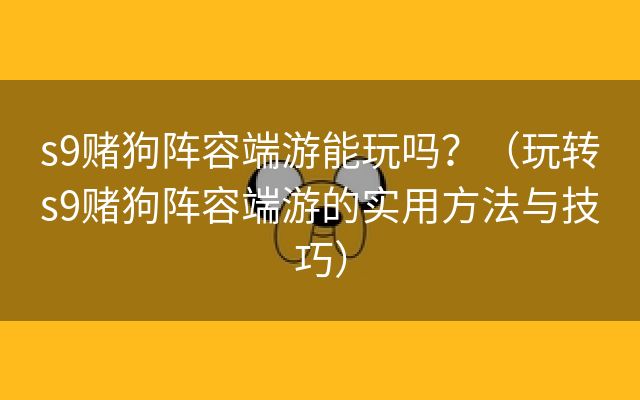 s9赌狗阵容端游能玩吗？（玩转s9赌狗阵容端游的实用方法与技巧）